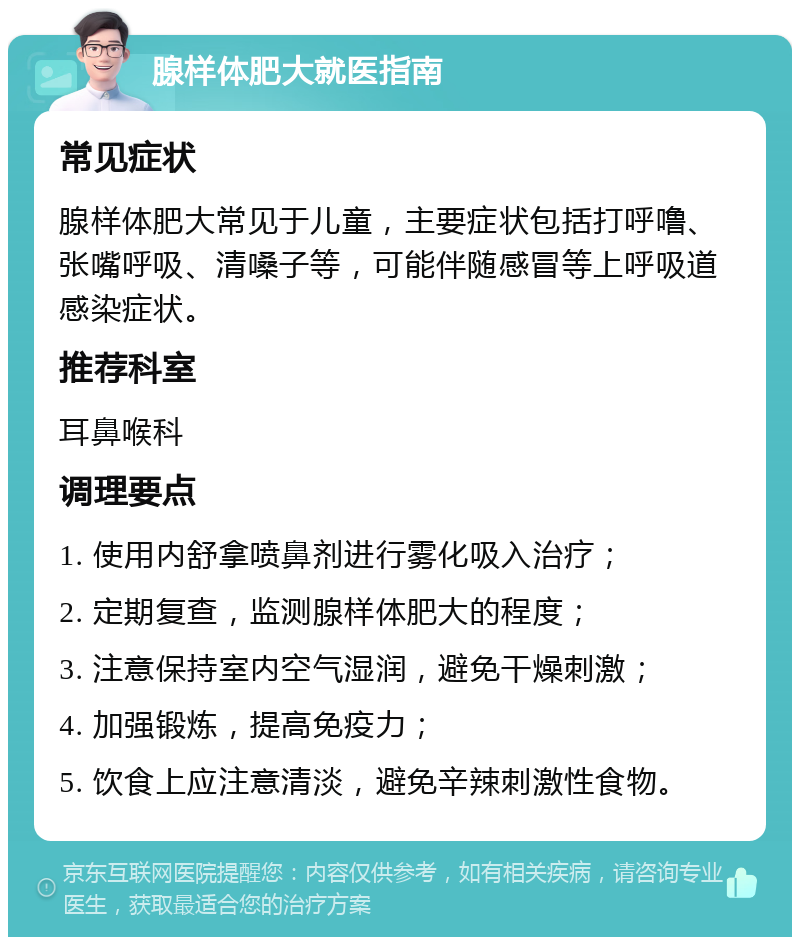 腺样体肥大就医指南

常见症状

腺样体肥大常见于儿童，主要症状包括打呼噜、张嘴呼吸、清嗓子等，可能伴随感冒等上呼吸道感染症状。

推荐科室

耳鼻喉科

调理要点

1. 使用内舒拿喷鼻剂进行雾化吸入治疗；

2. 定期复查，监测腺样体肥大的程度；

3. 注意保持室内空气湿润，避免干燥刺激；

4. 加强锻炼，提高免疫力；

5. 饮食上应注意清淡，避免辛辣刺激性食物。

京东互联网医院提醒您：内容仅供参考，如有相关疾病，请咨询专业医生，获取最适合您的治疗方案